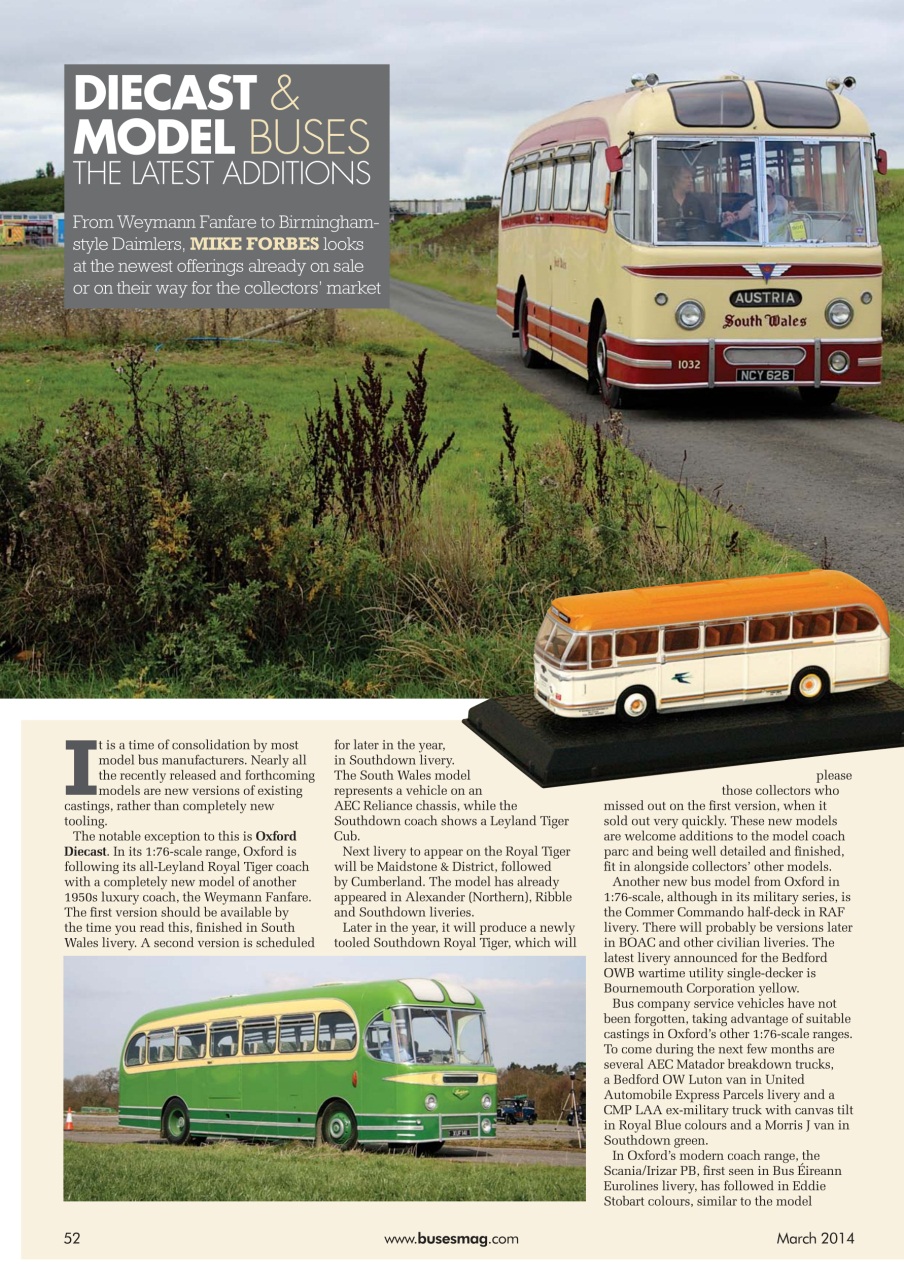 DIECAST & MODEL BUSES THE LATEST ADDITIONS

From Weymann Fanfare to Birmingham-style Daimlers, MIKE FORBES looks at the newest offerings already on sale or on their way for the collectors' market

AUSTRIA
South Wales
1032
NCY 626

It is a time of consolidation by most model bus manufacturers. Nearly all the recently released and forthcoming models are new versions of existing castings, rather than completely new tooling.

The notable exception to this is Oxford Diecast. In its 1:76-scale range, Oxford is following its all-Leyland Royal Tiger coach with a completely new model of another 1950s luxury coach, the Weymann Fanfare. The first version should be available by the time you read this, finished in South Wales livery. A second version is scheduled for later in the year, in Southdown livery. The South Wales model represents a vehicle on an AEC Reliance chassis, while the Southdown coach shows a Leyland Tiger Cub.

Next livery to appear on the Royal Tiger will be Maidstone & District, followed by Cumberland. The model has already appeared in Alexander (Northern), Ribble and Southdown liveries.

Later in the year, it will produce a newly tooled Southdown Royal Tiger, which will please those collectors who missed out on the first version, when it sold out very quickly. These new models are welcome additions to the model coach parc and being well detailed and finished, fit in alongside collectors' other models.

Another new bus model from Oxford in 1:76-scale, although in its military series, is the Commer Commando half-deck in RAF livery. There will probably be versions later in BOAC and other civilian liveries. The latest livery announced for the Bedford OWB wartime utility single-decker is Bournemouth Corporation yellow.

Bus company service vehicles have not been forgotten, taking advantage of suitable castings in Oxford's other 1:76-scale ranges. To come during the next few months are several AEC Matador breakdown trucks, a Bedford OW Luton van in United Automobile Express Parcels livery and a CMP LAA ex-military truck with canvas tilt in Royal Blue colours and a Morris J van in Southdown green.

In Oxford's modern coach range, the Scania/Irizar PB, first seen in Bus Éireann Eurolines livery, has followed in Eddie Stobart colours, similar to the model

52 www.busesmag.com March 2014